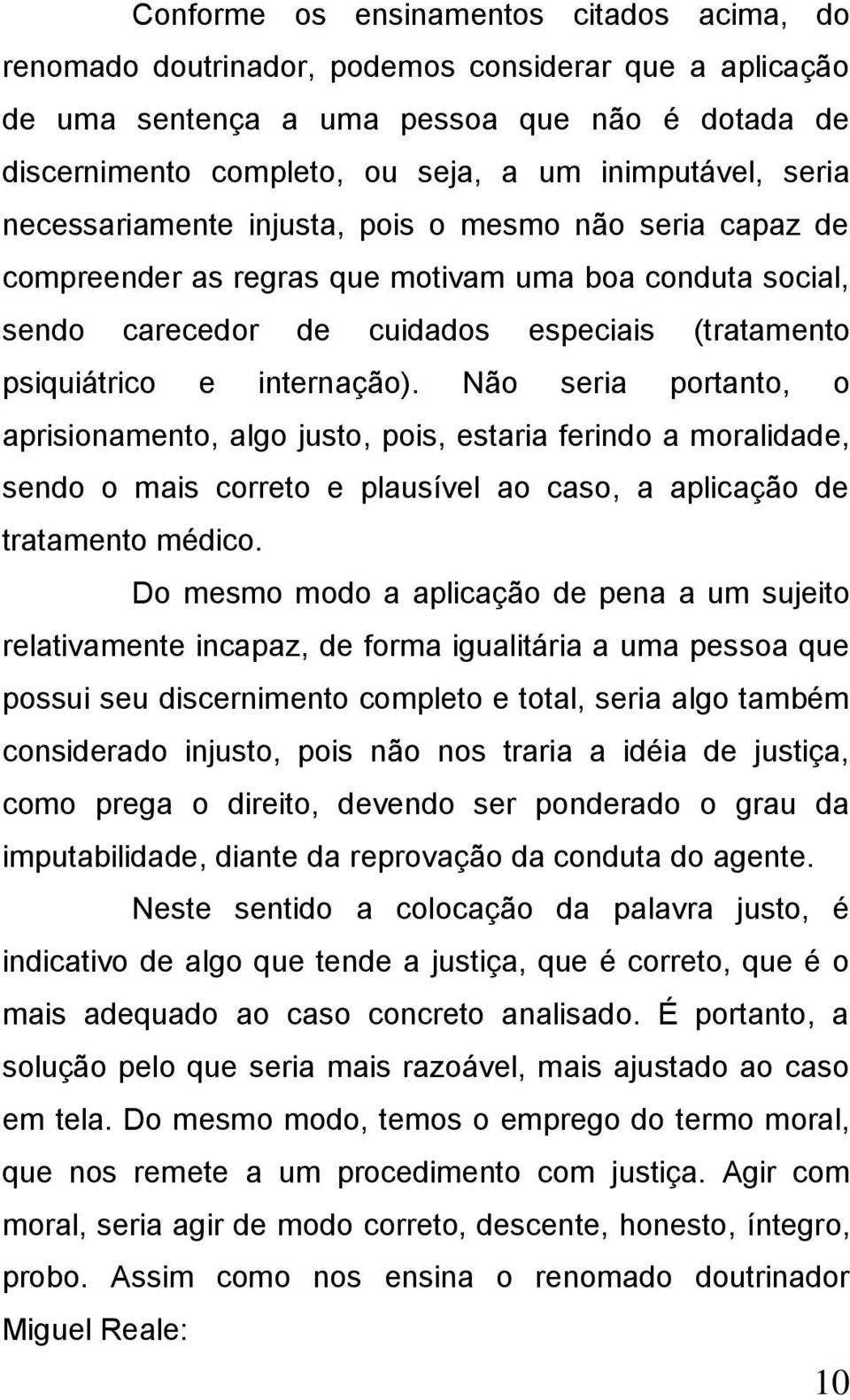 Conforme os ensinamentos citados acima, do renomado doutrinador, podemos considerar que a aplicação de uma sentença a uma pessoa que não é dotada de discernimento completo, ou seja, a um inimputável, seria necessariamente injusta, pois o mesmo não seria capaz de compreender as regras que motivam uma boa conduta social, sendo carecedor de cuidados especiais (tratamento psiquiátrico e internação). Não seria portanto, o aprisionamento, algo justo, pois, estaria ferindo a moralidade, sendo o mais correto e plausível ao caso, a aplicação de tratamento médico.

Do mesmo modo a aplicação de pena a um sujeito relativamente incapaz, de forma igualitária a uma pessoa que possui seu discernimento completo e total, seria algo também considerado injusto, pois não nos traria a idéia de justiça, como prega o direito, devendo ser ponderado o grau da imputabilidade, diante da reprovação da conduta do agente.

Neste sentido a colocação da palavra justo, é indicativo de algo que tende a justiça, que é correto, que é o mais adequado ao caso concreto analisado. É portanto, a solução pelo que seria mais razoável, mais ajustado ao caso em tela. Do mesmo modo, temos o emprego do termo moral, que nos remete a um procedimento com justiça. Agir com moral, seria agir de modo correto, descente, honesto, íntegro, probo. Assim como nos ensina o renomado doutrinador Miguel Reale:

10